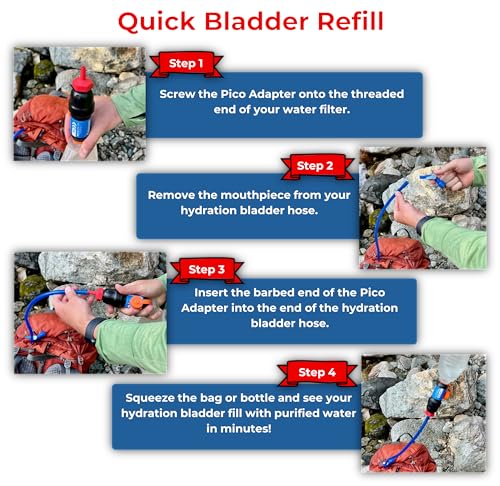 Quick Bladder Refill

Step 1

Screw the Pico Adapter onto the threaded end of your water filter.

Step 2

Remove the mouthpiece from your hydration bladder hose.

Step 3

Insert the barbed end of the Pico Adapter into the end of the hydration bladder hose.

Step 4

Squeeze the bag or bottle and see your hydration bladder fill with purified water in minutes!